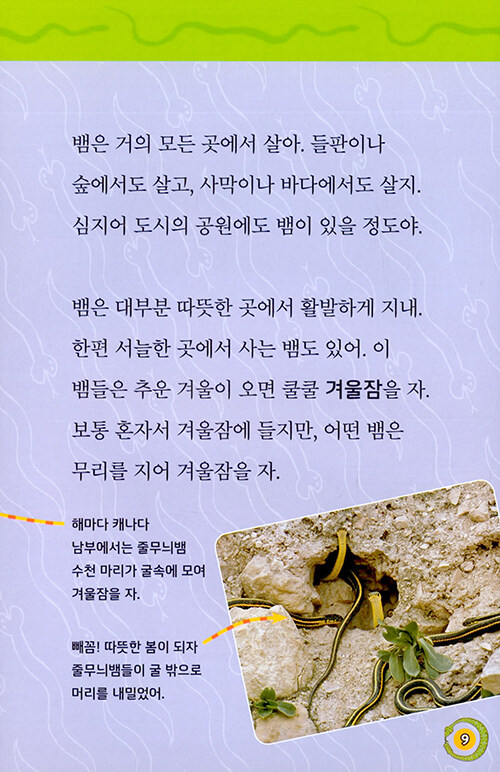 뱀은 거의 모든 곳에서 살아. 들판이나 숲에서도 살고, 사막이나 바다에서도 살지. 심지어 도시의 공원에도 뱀이 있을 정도야.

뱀은 대부분 따뜻한 곳에서 활발하게 지내. 한편 서늘한 곳에서 사는 뱀도 있어. 이 뱀들은 추운 겨울이 오면 쿨쿨 겨울잠을 자. 보통 혼자서 겨울잠에 들지만, 어떤 뱀은 무리를 지어 겨울잠을 자.

해마다 캐나다 남부에서는 줄무늬뱀 수천 마리가 굴속에 모여 겨울잠을 자.

빼꼼! 따뜻한 봄이 되자 줄무늬뱀들이 굴 밖으로 머리를 내밀었어.

9